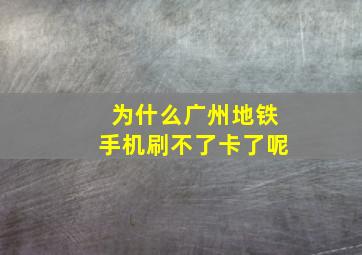 为什么广州地铁
手机刷不了卡了呢